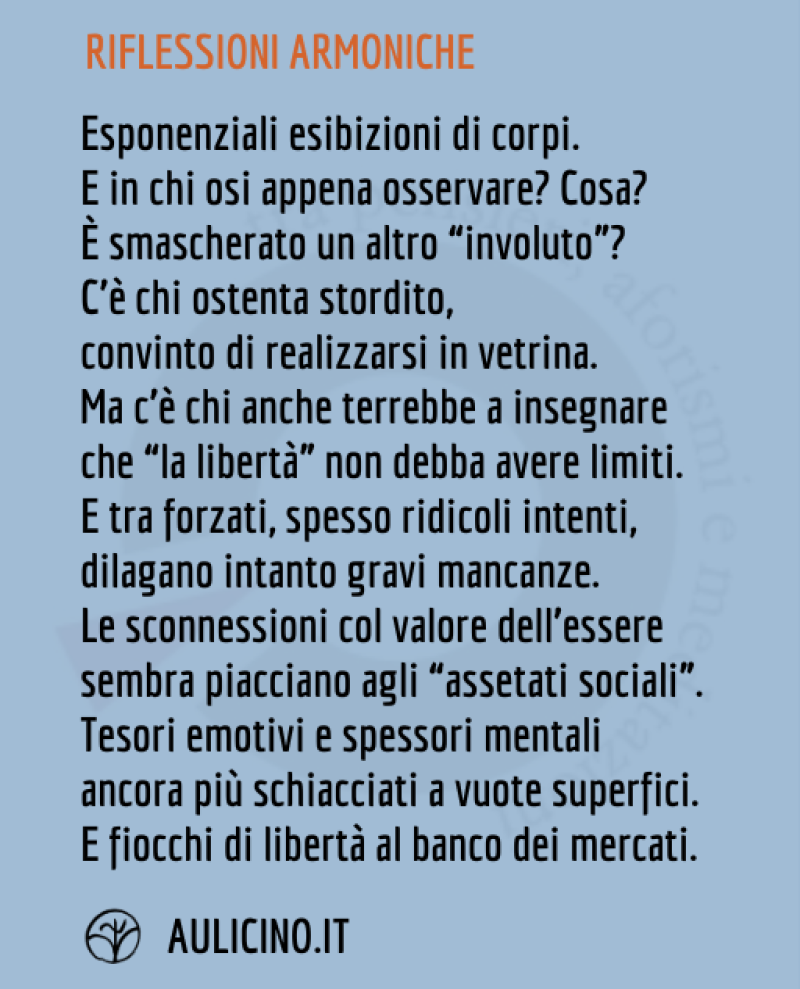 RIFLESSIONI ARMONICHE

Esponenziali esibizioni di corpi.
E in chi osi appena osservare? Cosa?
È smascherato un altro “involuto”?
C’è chi ostenta stordito,
convinto di realizzarsi in vetrina.
Ma c’è chi anche terrebbe a insegnare
che “la libertà” non debba avere limiti.
E tra forzati, spesso ridicoli intenti,
dilagano intanto gravi mancanze.
Le sconnessioni col valore dell’essere
sembra piacciano agli “assetati sociali”.
Tesori emotivi e spessori mentali
ancora più schiacciati a vuote superfici.
E fiocchi di libertà al banco dei mercati.

AULICINO.IT